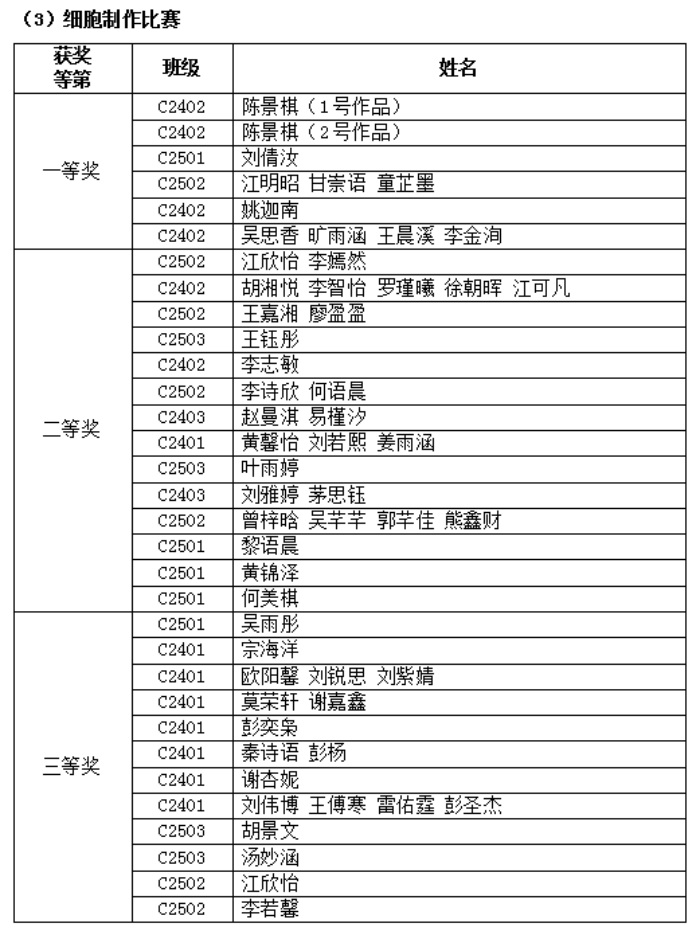 （3）细胞制作比赛

| 获奖等第 | 班级 | 姓名 |
|---|---|---|
| 一等奖 | C2402 | 陈景棋（1号作品） |
| | C2402 | 陈景棋（2号作品） |
| | C2501 | 刘倩汝 |
| | C2502 | 江明昭 甘崇语 童芷墨 |
| | C2402 | 姚迦南 |
| | C2402 | 吴思香 旷雨涵 王晨溪 李金洵 |
| 二等奖 | C2502 | 江欣怡 李嫣然 |
| | C2402 | 胡湘悦 李智怡 罗瑾曦 徐朝晖 江可凡 |
| | C2502 | 王嘉湘 廖盈盈 |
| | C2503 | 王钰彤 |
| | C2402 | 李志敏 |
| | C2502 | 李诗欣 何语晨 |
| | C2403 | 赵曼淇 易槿汐 |
| | C2401 | 黄馨怡 刘若熙 姜雨涵 |
| | C2503 | 叶雨婷 |
| | C2403 | 刘雅婷 茅思钰 |
| | C2502 | 曾梓晗 吴芊芊 郭芊佳 熊鑫财 |
| | C2501 | 黎语晨 |
| | C2501 | 黄锦泽 |
| | C2501 | 何美棋 |
| 三等奖 | C2501 | 吴雨彤 |
| | C2401 | 宗海洋 |
| | C2401 | 欧阳馨 刘锐思 刘紫婧 |
| | C2401 | 莫荣轩 谢嘉鑫 |
| | C2401 | 彭奕枭 |
| | C2401 | 秦诗语 彭杨 |
| | C2401 | 谢杏妮 |
| | C2401 | 刘伟博 王傅寒 雷佑霆 彭圣杰 |
| | C2503 | 胡景文 |
| | C2503 | 汤妙涵 |
| | C2502 | 江欣怡 |
| | C2502 | 李若馨 |